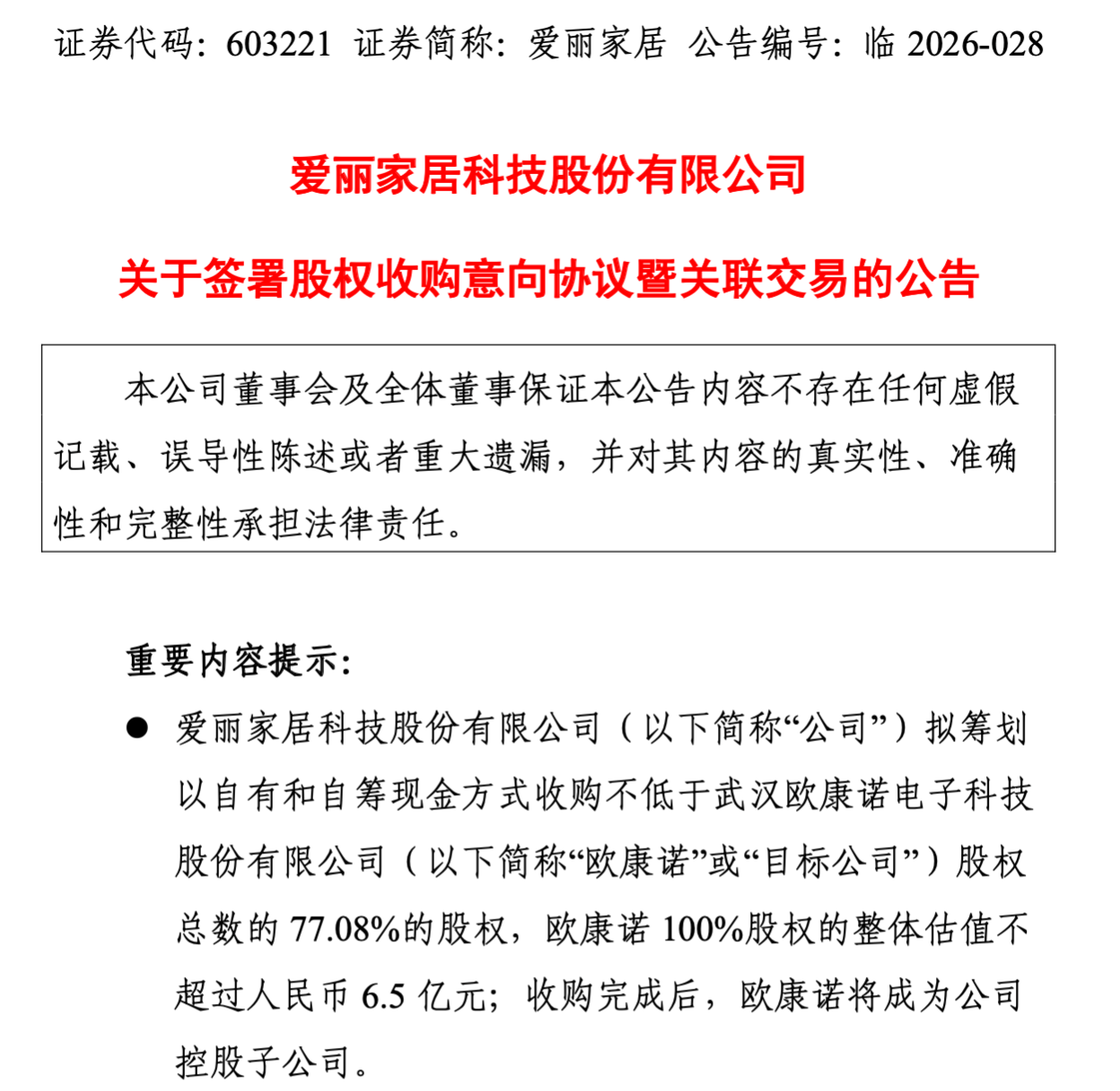 证券代码：603221 证券简称：爱丽家居 公告编号：临 2026-028

爱丽家居科技股份有限公司

关于签署股权收购意向协议暨关联交易的公告

本公司董事会及全体董事保证本公告内容不存在任何虚假记载、误导性陈述或者重大遗漏，并对其内容的真实性、准确性和完整性承担法律责任。

重要内容提示：

● 爱丽家居科技股份有限公司（以下简称“公司”）拟筹划以自有和自筹现金方式收购不低于武汉欧康诺电子科技股份有限公司（以下简称“欧康诺”或“目标公司”）股权总数的 77.08%的股权，欧康诺 100%股权的整体估值不超过人民币 6.5 亿元；收购完成后，欧康诺将成为公司控股子公司。